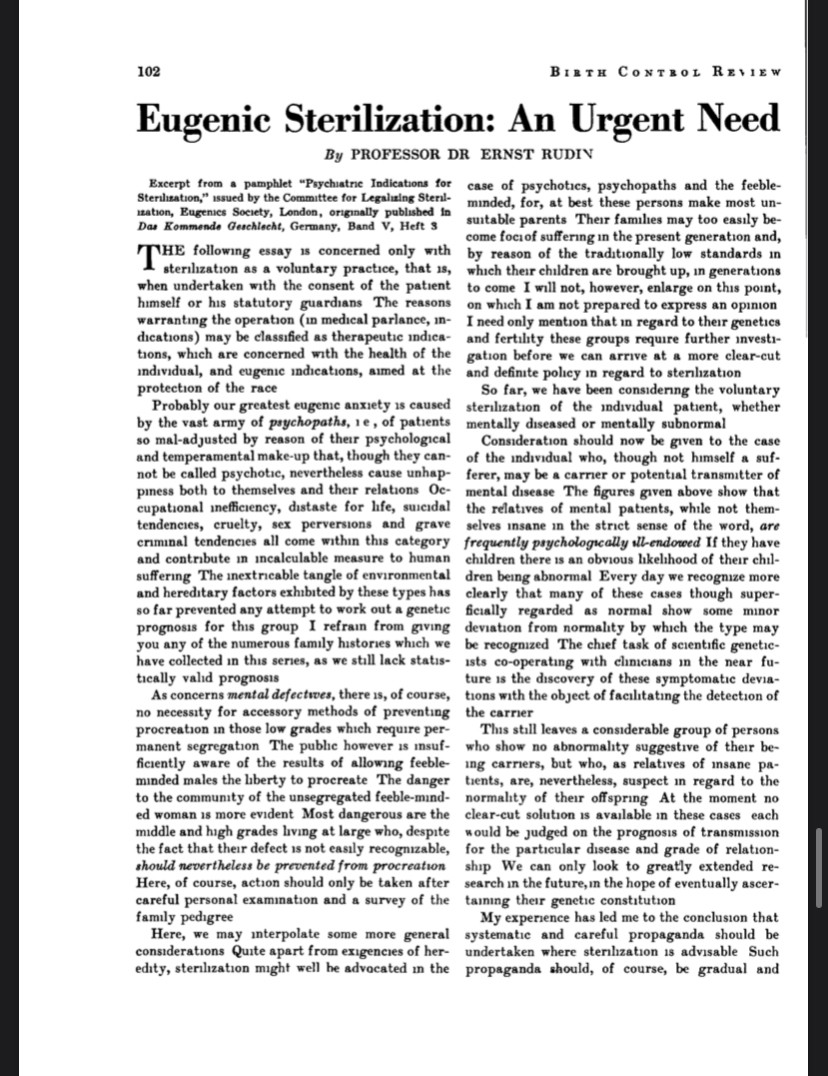 102

BIRTH CONTROL REVIEW

Eugenic Sterilization: An Urgent Need

By PROFESSOR DR ERNST RUDIN

Excerpt from a pamphlet "Psychiatric Indications for Sterilization," issued by the Committee for Legalizing Sterilization, Eugenics Society, London, originally published in Das Kommende Geschlecht, Germany, Band V, Heft 3

THE following essay is concerned only with sterilization as a voluntary practice, that is, when undertaken with the consent of the patient himself or his statutory guardians The reasons warranting the operation (in medical parlance, indications) may be classified as therapeutic indications, which are concerned with the health of the individual, and eugenic indications, aimed at the protection of the race

Probably our greatest eugenic anxiety is caused by the vast army of psychopaths, i e, of patients so mal-adjusted by reason of their psychological and temperamental make-up that, though they cannot be called psychotic, nevertheless cause unhappiness both to themselves and their relations Occupational inefficiency, distaste for life, suicidal tendencies, cruelty, sex perversions and grave criminal tendencies all come within this category and contribute in incalculable measure to human suffering The inextricable tangle of environmental and hereditary factors exhibited by these types has so far prevented any attempt to work out a genetic prognosis for this group I refrain from giving you any of the numerous family histories which we have collected in this series, as we still lack statistically valid prognosis

As concerns mental defectives, there is, of course, no necessity for accessory methods of preventing procreation in those low grades which require permanent segregation The public however is insufficiently aware of the results of allowing feebleminded males the liberty to procreate The danger to the community of the unsegregated feeble-minded woman is more evident Most dangerous are the middle and high grades living at large who, despite the fact that their defect is not easily recognizable, should nevertheless be prevented from procreation Here, of course, action should only be taken after careful personal examination and a survey of the family pedigree

Here, we may interpolate some more general considerations Quite apart from exigencies of heredity, sterilization might well be advocated in the case of psychotics, psychopaths and the feebleminded, for, at best these persons make most unsuitable parents Their families may too easily become foci of suffering in the present generation and, by reason of the traditionally low standards in which their children are brought up, in generations to come I will not, however, enlarge on this point, on which I am not prepared to express an opinion I need only mention that in regard to their genetics and fertility these groups require further investigation before we can arrive at a more clear-cut and definite policy in regard to sterilization

So far, we have been considering the voluntary sterilization of the individual patient, whether mentally diseased or mentally subnormal

Consideration should now be given to the case of the individual who, though not himself a sufferer, may be a carrier or potential transmitter of mental disease The figures given above show that the relatives of mental patients, while not themselves insane in the strict sense of the word, are frequently psychologically ill-endowed If they have children there is an obvious likelihood of their children being abnormal Every day we recognize more clearly that many of these cases though superficially regarded as normal show some minor deviation from normality by which the type may be recognized The chief task of scientific geneticists co-operating with clinicians in the near future is the discovery of these symptomatic deviations with the object of facilitating the detection of the carrier

This still leaves a considerable group of persons who show no abnormality suggestive of their being carriers, but who, as relatives of insane patients, are, nevertheless, suspect in regard to the normality of their offspring At the moment no clear-cut solution is available in these cases each would be judged on the prognosis of transmission for the particular disease and grade of relationship We can only look to greatly extended research in the future, in the hope of eventually ascertaining their genetic constitution

My experience has led me to the conclusion that systematic and careful propaganda should be undertaken where sterilization is advisable Such propaganda should, of course, be gradual and